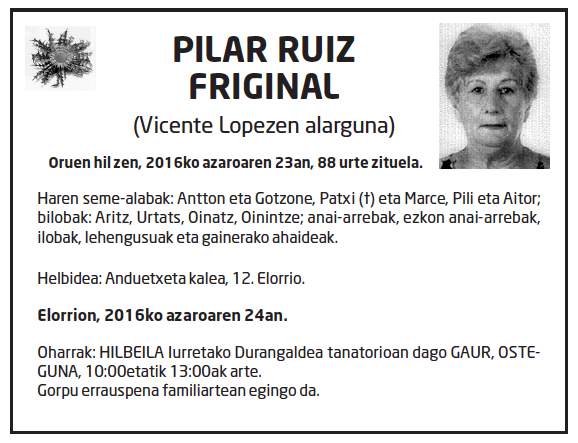 PILAR RUIZ FRIGINAL

(Vicente Lopezen alarguna)

Oruen hil zen, 2016ko azaroaren 23an, 88 urte zituela.

Haren seme-alabak: Antton eta Gotzone, Patxi (†) eta Marce, Pili eta Aitor; bilobak: Aritz, Urtats, Oinatz, Oinintze; anai-arrebak, ezkon anai-arrebak, ilobak, lehengusuak eta gainerako ahaideak.

Helbidea: Anduetxeta kalea, 12. Elorrio.

Elorrion, 2016ko azaroaren 24an.

Oharrak: HILBEILA Iurretako Durangaldea tanatorioan dago GAUR, OSTEGUNA, 10:00etatik 13:00ak arte.
Gorpu errauspena familiartean egingo da.